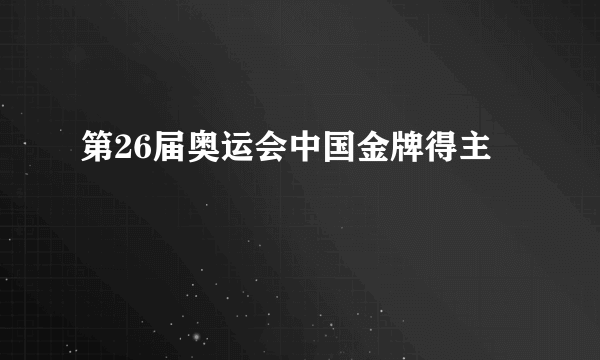 第26届奥运会中国金牌得主